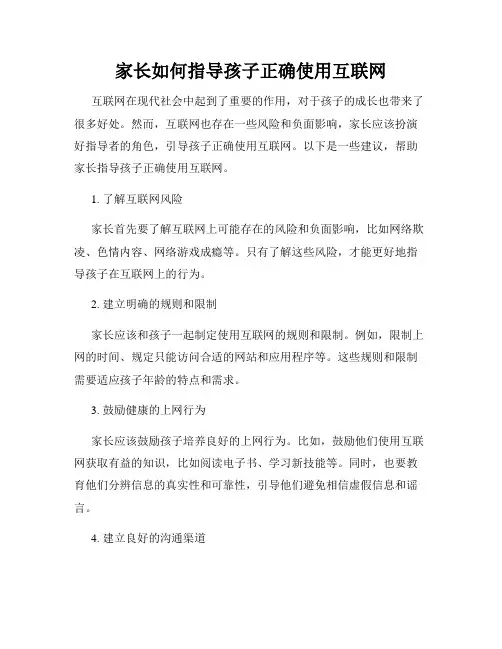 家长如何指导孩子正确使用互联网

互联网在现代社会中起到了重要的作用，对于孩子的成长也带来了很多好处。然而，互联网也存在一些风险和负面影响，家长应该扮演好指导者的角色，引导孩子正确使用互联网。以下是一些建议，帮助家长指导孩子正确使用互联网。

1. 了解互联网风险

家长首先要了解互联网上可能存在的风险和负面影响，比如网络欺凌、色情内容、网络游戏成瘾等。只有了解这些风险，才能更好地指导孩子在互联网上的行为。

2. 建立明确的规则和限制

家长应该和孩子一起制定使用互联网的规则和限制。例如，限制上网的时间、规定只能访问合适的网站和应用程序等。这些规则和限制需要适应孩子年龄的特点和需求。

3. 鼓励健康的上网行为

家长应该鼓励孩子培养良好的上网行为。比如，鼓励他们使用互联网获取有益的知识，比如阅读电子书、学习新技能等。同时，也要教育他们分辨信息的真实性和可靠性，引导他们避免相信虚假信息和谣言。

4. 建立良好的沟通渠道